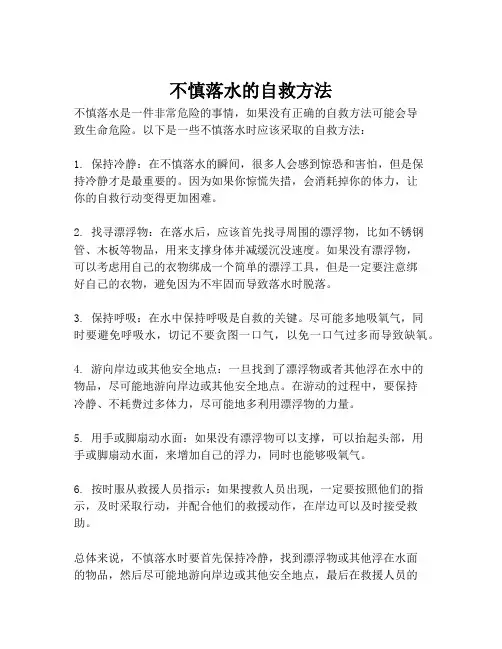 不慎落水的自救方法

不慎落水是一件非常危险的事情，如果没有正确的自救方法可能会导致生命危险。以下是一些不慎落水时应该采取的自救方法：

1. 保持冷静：在不慎落水的瞬间，很多人会感到惊恐和害怕，但是保持冷静才是最重要的。因为如果你惊慌失措，会消耗掉你的体力，让你的自救行动变得更加困难。

2. 找寻漂浮物：在落水后，应该首先找寻周围的漂浮物，比如不锈钢管、木板等物品，用来支撑身体并减缓沉没速度。如果没有漂浮物，可以考虑用自己的衣物绑成一个简单的漂浮工具，但是一定要注意绑好自己的衣物，避免因为不牢固而导致落水时脱落。

3. 保持呼吸：在水中保持呼吸是自救的关键。尽可能多地吸氧气，同时要避免呼吸水，切记不要贪图一口气，以免一口气过多而导致缺氧。

4. 游向岸边或其他安全地点：一旦找到了漂浮物或者其他浮在水中的物品，尽可能地游向岸边或其他安全地点。在游动的过程中，要保持冷静、不耗费过多体力，尽可能地多利用漂浮物的力量。

5. 用手或脚扇动水面：如果没有漂浮物可以支撑，可以抬起头部，用手或脚扇动水面，来增加自己的浮力，同时也能够吸氧气。

6. 按时服从救援人员指示：如果搜救人员出现，一定要按照他们的指示，及时采取行动，并配合他们的救援动作，在岸边可以及时接受救助。

总体来说，不慎落水时要首先保持冷静，找到漂浮物或其他浮在水面的物品，然后尽可能地游向岸边或其他安全地点，最后在救援人员的